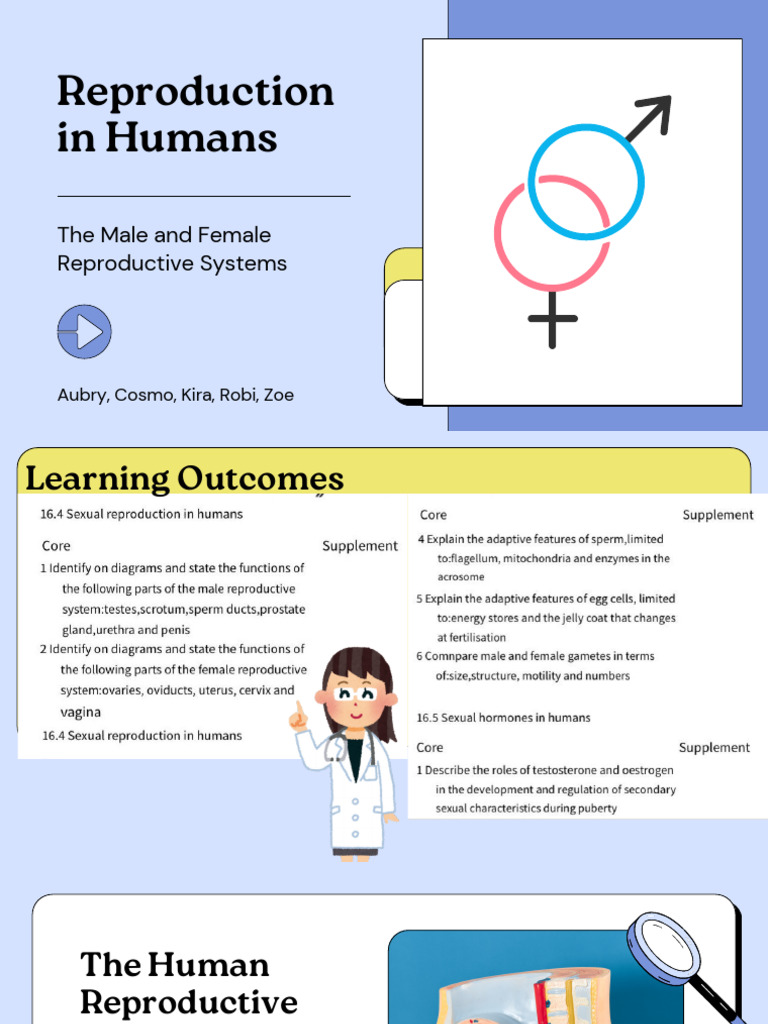 Reproduction in Humans

The Male and Female Reproductive Systems

Aubry, Cosmo, Kira, Robi, Zoe

Learning Outcomes

16.4 Sexual reproduction in humans

Core

Supplement

1 Identify on diagrams and state the functions of the following parts of the male reproductive system:testes,scrotum,sperm ducts,prostate gland,urethra and penis

2 Identify on diagrams and state the functions of the following parts of the female reproductive system:ovaries, oviducts, uterus, cervix and vagina

16.4 Sexual reproduction in humans

Core

Supplement

4 Explain the adaptive features of sperm,limited to:flagellum, mitochondria and enzymes in the acrosome

5 Explain the adaptive features of egg cells, limited to:energy stores and the jelly coat that changes at fertilisation

6 Comnpare male and female gametes in terms of:size,structure, motility and numbers

16.5 Sexual hormones in humans

Core

Supplement

1 Describe the roles of testosterone and oestrogen in the development and regulation of secondary sexual characteristics during puberty

The Human Reproductive